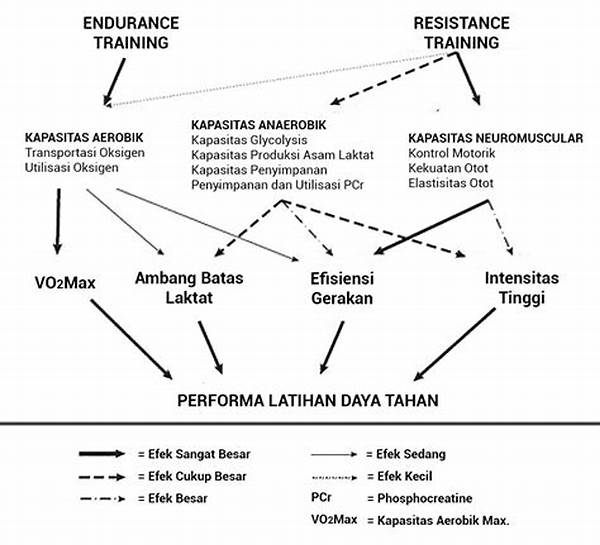 ENDURANCE TRAINING

RESISTANCE TRAINING

KAPASITAS AEROBIK
Transportasi Oksigen
Utilisasi Oksigen

KAPASITAS ANAEROBIK
Kapasitas Glycolysis
Kapasitas Produksi Asam Laktat
Kapasitas Penyimpanan
Penyimpanan dan Utilisasi PCr

KAPASITAS NEUROMUSCULAR
Kontrol Motorik
Kekuatan Otot
Elastisitas Otot

VO2Max

Ambang Batas Laktat

Efisiensi Gerakan

Intensitas Tinggi

PERFORMA LATIHAN DAYA TAHAN

= Efek Sangat Besar
= Efek Cukup Besar
= Efek Besar
= Efek Sedang
= Efek Kecil
PCr = Phosphocreatine
VO2Max = Kapasitas Aerobik Max.